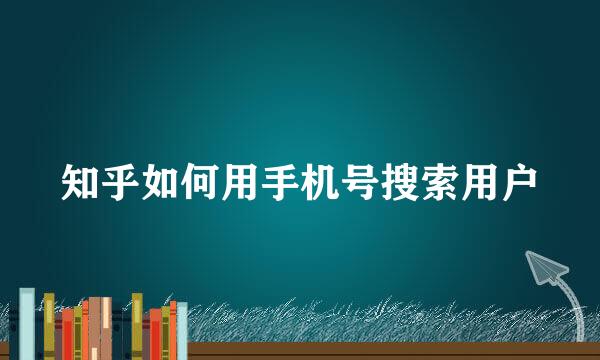 知乎如何用手机号搜索用户